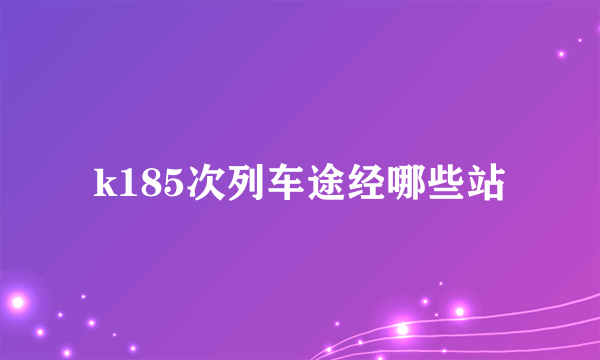 k185次列车途经哪些站